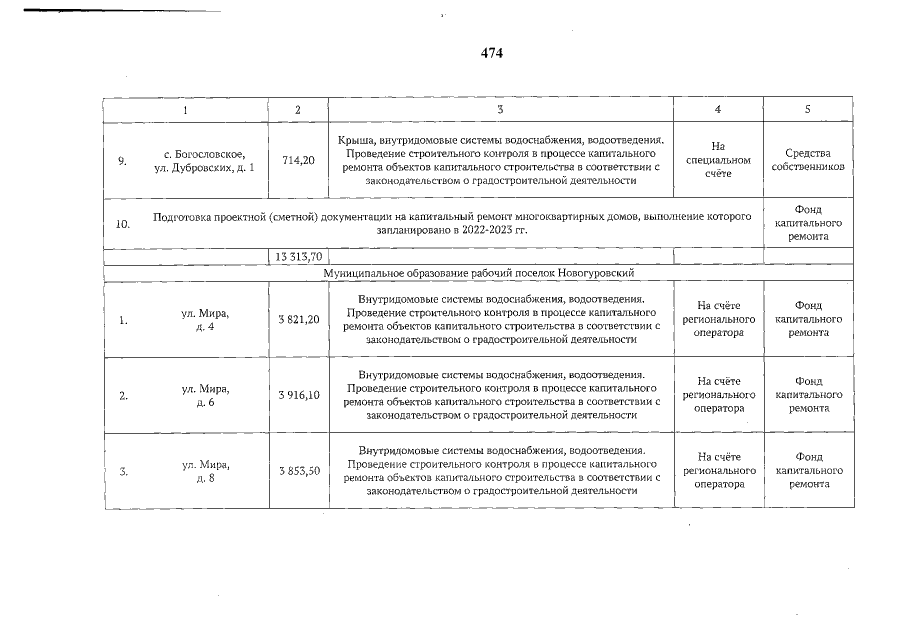 474

| | 1 | 2 | 3 | 4 | 5 |
|---|---|---|---|---|---|
| 9. | с. Богословское, ул. Дубровских, д. 1 | 714,20 | Крыша, внутридомовые системы водоснабжения, водоотведения. Проведение строительного контроля в процессе капитального ремонта объектов капитального строительства в соответствии с законодательством о градостроительной деятельности | На специальном счёте | Средства собственников |
| 10. | Подготовка проектной (сметной) документации на капитальный ремонт многоквартирных домов, выполнение которого запланировано в 2022-2023 гг. | | | | Фонд капитального ремонта |
| | | 13 313,70 | | | |
| Муниципальное образование рабочий поселок Новогуровский | | | | | |
| 1. | ул. Мира, д. 4 | 3 821,20 | Внутридомовые системы водоснабжения, водоотведения. Проведение строительного контроля в процессе капитального ремонта объектов капитального строительства в соответствии с законодательством о градостроительной деятельности | На счёте регионального оператора | Фонд капитального ремонта |
| 2. | ул. Мира, д. 6 | 3 916,10 | Внутридомовые системы водоснабжения, водоотведения. Проведение строительного контроля в процессе капитального ремонта объектов капитального строительства в соответствии с законодательством о градостроительной деятельности | На счёте регионального оператора | Фонд капитального ремонта |
| 3. | ул. Мира, д. 8 | 3 853,50 | Внутридомовые системы водоснабжения, водоотведения. Проведение строительного контроля в процессе капитального ремонта объектов капитального строительства в соответствии с законодательством о градостроительной деятельности | На счёте регионального оператора | Фонд капитального ремонта |